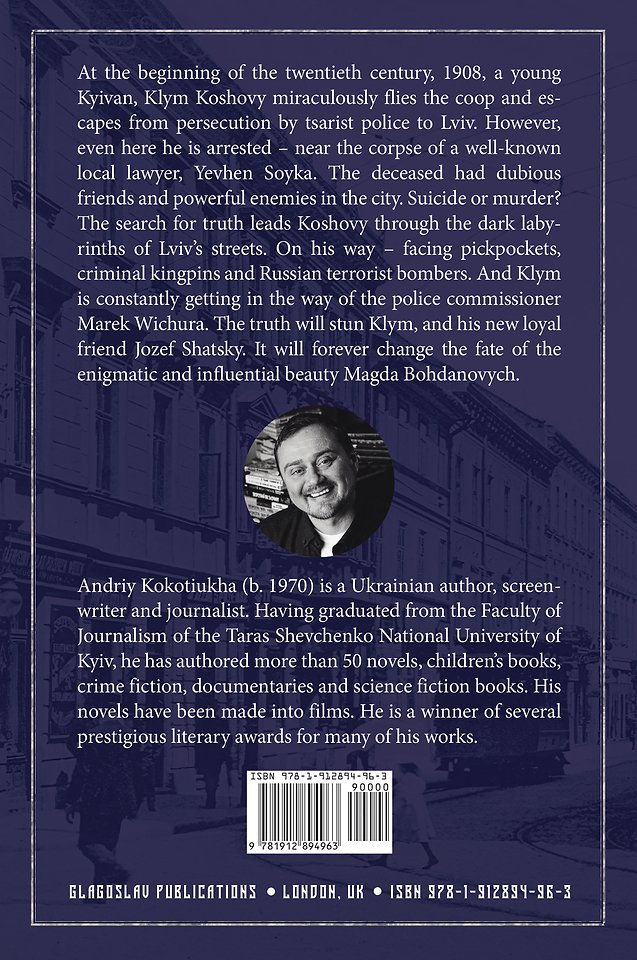 At the beginning of the twentieth century, 1908, a young Kyivan, Klym Koshovy miraculously flies the coop and escapes from persecution by tsarist police to Lviv. However, even here he is arrested – near the corpse of a well-known local lawyer, Yevhen Soyka. The deceased had dubious friends and powerful enemies in the city. Suicide or murder? The search for truth leads Koshovy through the dark labyrinths of Lviv's streets. On his way – facing pickpockets, criminal kingpins and Russian terrorist bombers. And Klym is constantly getting in the way of the police commissioner Marek Wichura. The truth will stun Klym, and his new loyal friend Jozef Shatsky. It will forever change the fate of the enigmatic and influential beauty Magda Bohdanovych.

Andriy Kokotiukha (b. 1970) is a Ukrainian author, screenwriter and journalist. Having graduated from the Faculty of Journalism of the Taras Shevchenko National University of Kyiv, he has authored more than 50 novels, children's books, crime fiction, documentaries and science fiction books. His novels have been made into films. He is a winner of several prestigious literary awards for many of his works.

ISBN 978-1-912894-96-3
90000
9 781912 894963

GLAGOSLAV PUBLICATIONS • LONDON, UK • ISBN 978-1-912894-96-3